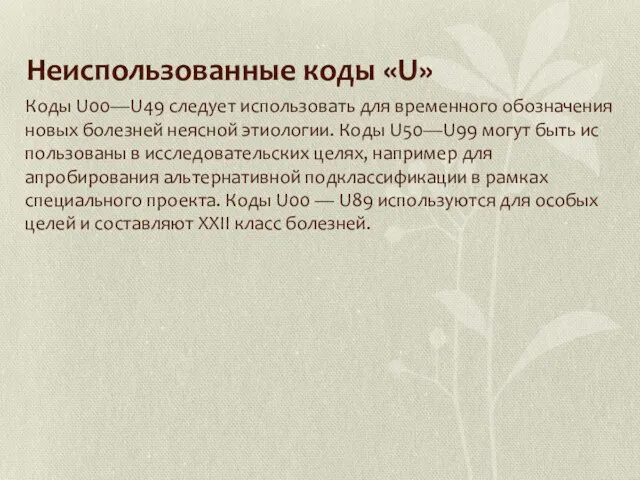 Неиспользованные коды «U»

Коды U00—U49 следует использовать для временного обозначения новых болезней неясной этиологии. Коды U50—U99 могут быть ис пользованы в исследовательских целях, например для апробирования альтернативной подклассификации в рамках специального проекта. Коды U00 — U89 используются для особых целей и составляют XXII класс болезней.